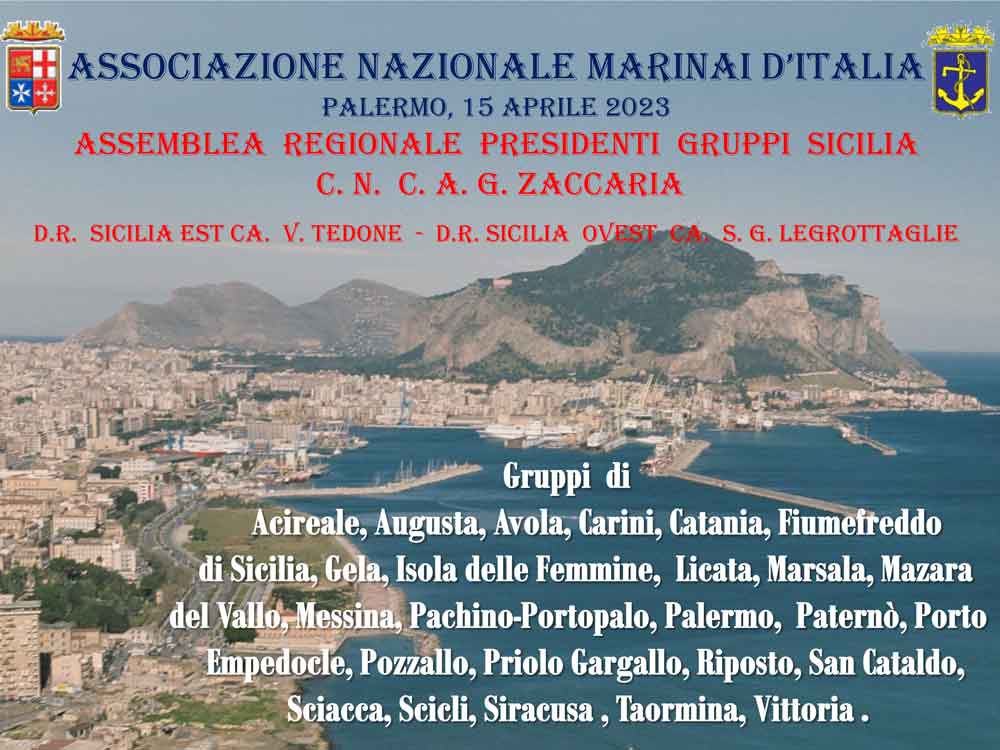 ASSOCIAZIONE NAZIONALE MARINAI D'ITALIA
PALERMO, 15 APRILE 2023
ASSEMBLEA REGIONALE PRESIDENTI GRUPPI SICILIA
C. N. C. A. G. ZACCARIA
D.R. SICILIA EST CA. V. TEDONE - D.R. SICILIA OVEST CA. S. G. LEGROTTAGLIE

Gruppi di
Acireale, Augusta, Avola, Carini, Catania, Fiumefreddo di Sicilia, Gela, Isola delle Femmine, Licata, Marsala, Mazara del Vallo, Messina, Pachino-Portopalo, Palermo, Paternò, Porto Empedocle, Pozzallo, Priolo Gargallo, Riposto, San Cataldo, Sciacca, Scicli, Siracusa , Taormina, Vittoria .